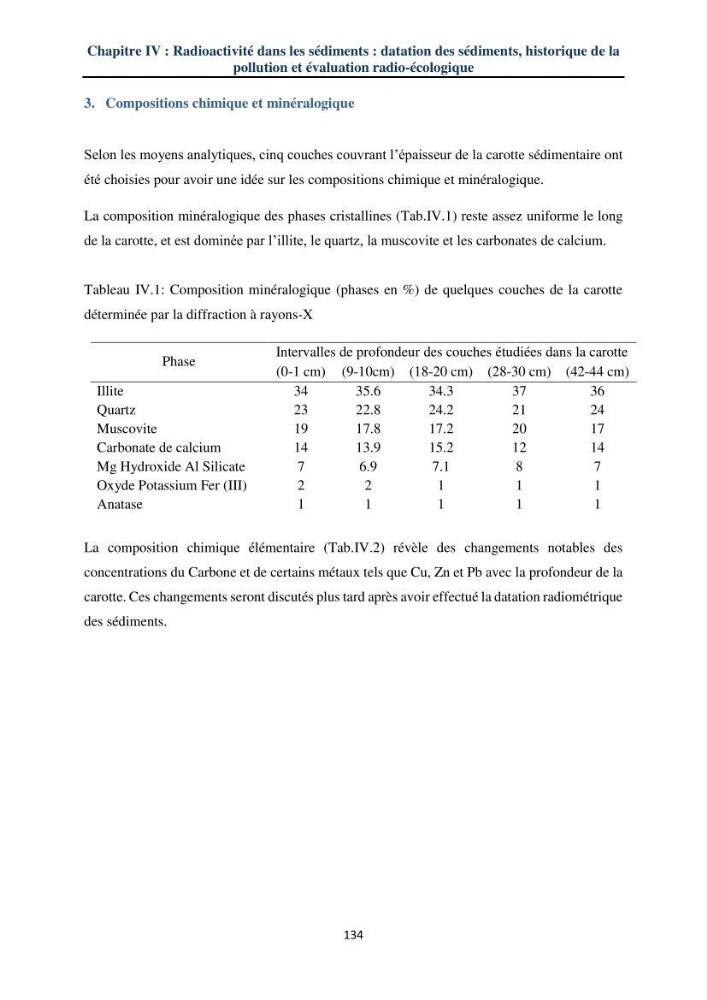 Chapitre IV : Radioactivité dans les sédiments : datation des sédiments, historique de la pollution et évaluation radio-écologique

3. Compositions chimique et minéralogique

Selon les moyens analytiques, cinq couches couvrant l'épaisseur de la carotte sédimentaire ont été choisies pour avoir une idée sur les compositions chimique et minéralogique.

La composition minéralogique des phases cristallines (Tab.IV.1) reste assez uniforme le long de la carotte, et est dominée par l'illite, le quartz, la muscovite et les carbonates de calcium.

Tableau IV.1: Composition minéralogique (phases en %) de quelques couches de la carotte déterminée par la diffraction à rayons-X

| Phase | Intervalles de profondeur des couches étudiées dans la carotte | | | | |
|---|---|---|---|---|---|
| | (0-1 cm) | (9-10cm) | (18-20 cm) | (28-30 cm) | (42-44 cm) |
| Illite | 34 | 35.6 | 34.3 | 37 | 36 |
| Quartz | 23 | 22.8 | 24.2 | 21 | 24 |
| Muscovite | 19 | 17.8 | 17.2 | 20 | 17 |
| Carbonate de calcium | 14 | 13.9 | 15.2 | 12 | 14 |
| Mg Hydroxide Al Silicate | 7 | 6.9 | 7.1 | 8 | 7 |
| Oxyde Potassium Fer (III) | 2 | 2 | 1 | 1 | 1 |
| Anatase | 1 | 1 | 1 | 1 | 1 |

La composition chimique élémentaire (Tab.IV.2) révèle des changements notables des concentrations du Carbone et de certains métaux tels que Cu, Zn et Pb avec la profondeur de la carotte. Ces changements seront discutés plus tard après avoir effectué la datation radiométrique des sédiments.

134